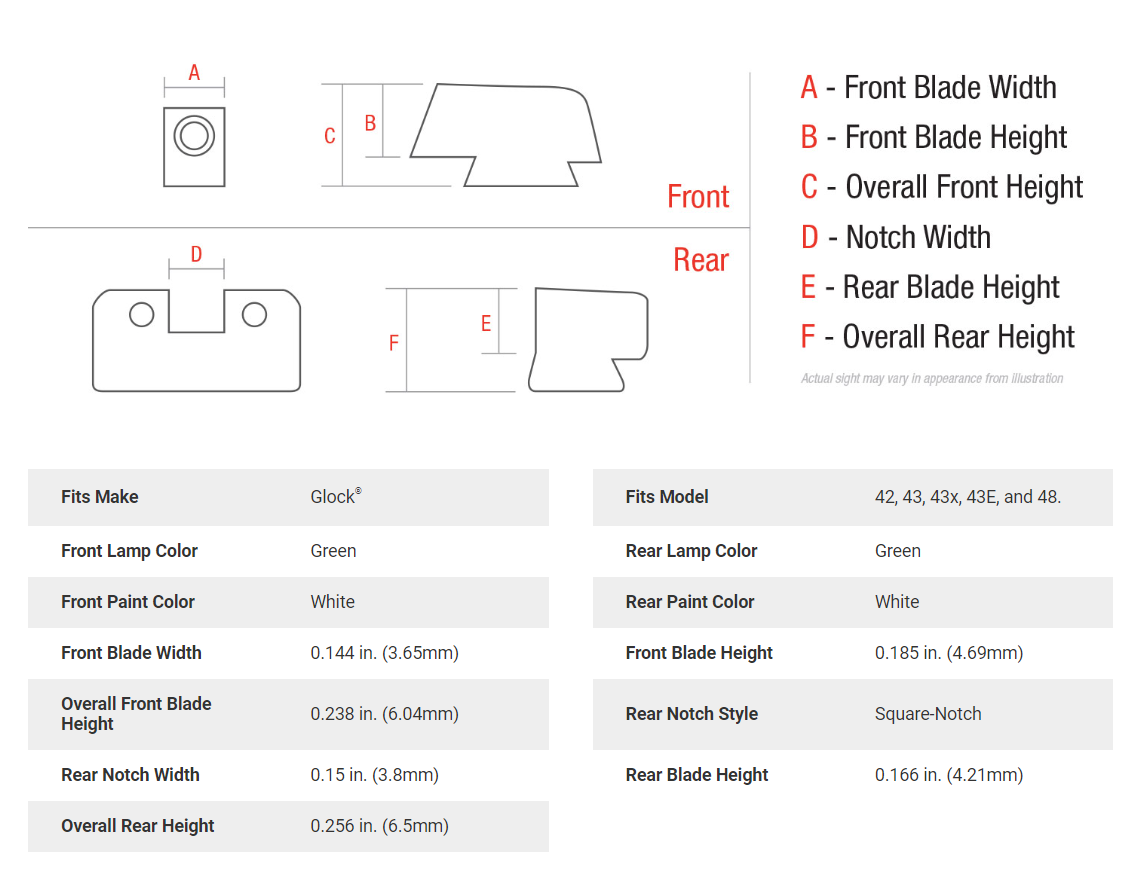 A

C B

Front

D

Rear

F E

A - Front Blade Width
B - Front Blade Height
C - Overall Front Height
D - Notch Width
E - Rear Blade Height
F - Overall Rear Height

Actual sight may vary in appearance from illustration

| Fits Make | Glock® |
|---|---|
| Front Lamp Color | Green |
| Front Paint Color | White |
| Front Blade Width | 0.144 in. (3.65mm) |
| Overall Front Blade Height | 0.238 in. (6.04mm) |
| Rear Notch Width | 0.15 in. (3.8mm) |
| Overall Rear Height | 0.256 in. (6.5mm) |

| Fits Model | 42, 43, 43x, 43E, and 48. |
|---|---|
| Rear Lamp Color | Green |
| Rear Paint Color | White |
| Front Blade Height | 0.185 in. (4.69mm) |
| Rear Notch Style | Square-Notch |
| Rear Blade Height | 0.166 in. (4.21mm) |